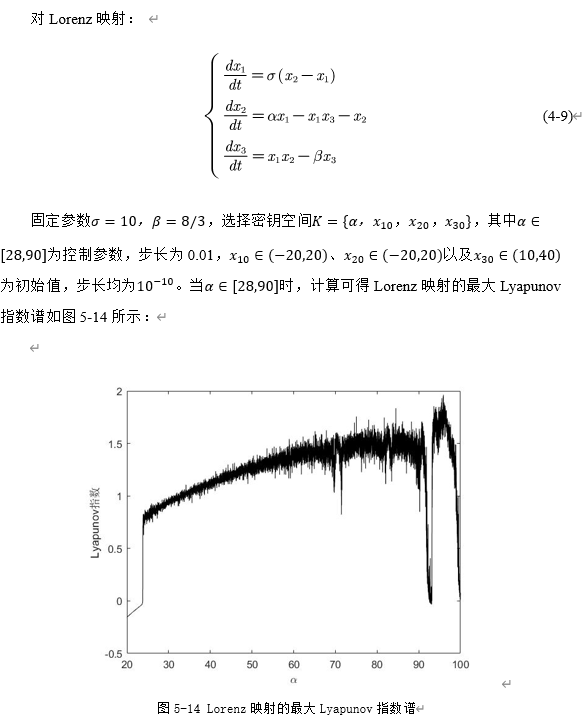 对 Lorenz 映射：

$$\begin{cases} \frac{dx_1}{dt} = \sigma(x_2 - x_1) \\ \frac{dx_2}{dt} = \alpha x_1 - x_1 x_3 - x_2 \\ \frac{dx_3}{dt} = x_1 x_2 - \beta x_3 \end{cases}$$ (4-9)

固定参数$\sigma = 10$，$\beta = 8/3$，选择密钥空间$K = \{\alpha, x_{10}, x_{20}, x_{30}\}$，其中$\alpha \in [28,90]$为控制参数，步长为 0.01，$x_{10} \in (-20,20)$、$x_{20} \in (-20,20)$以及$x_{30} \in (10,40)$为初始值，步长均为$10^{-10}$。当$\alpha \in [28,90]$时，计算可得 Lorenz 映射的最大 Lyapunov 指数谱如图 5-14 所示：

2
1.5
1
0.5
0
-0.5
Lyapunov指数
20 30 40 50 60 70 80 90 100
$\alpha$

图 5-14 Lorenz 映射的最大 Lyapunov 指数谱